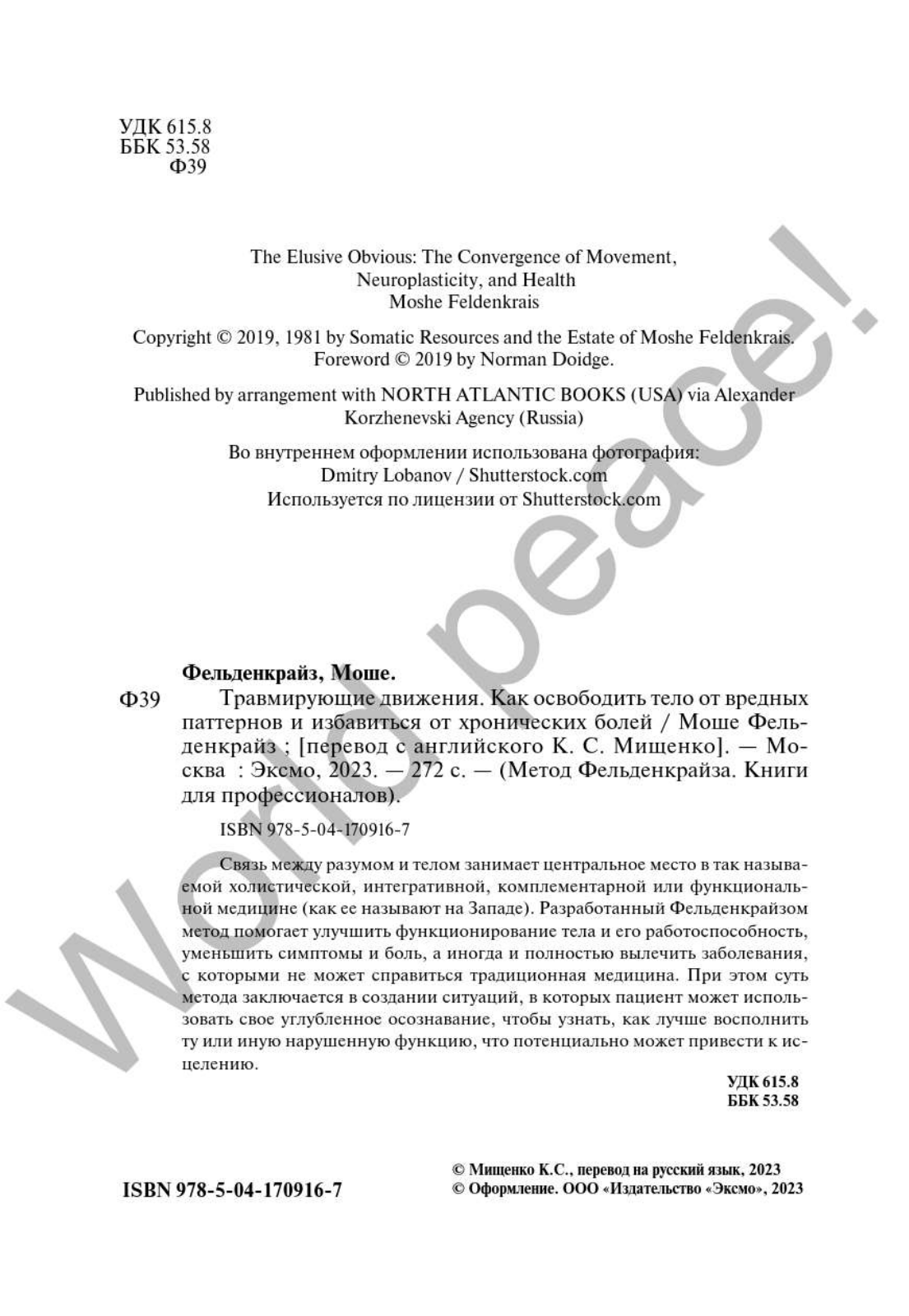 УДК 615.8
ББК 53.58
Ф39

The Elusive Obvious: The Convergence of Movement, Neuroplasticity, and Health
Moshe Feldenkrais

Copyright © 2019, 1981 by Somatic Resources and the Estate of Moshe Feldenkrais.
Foreword © 2019 by Norman Doidge.

Published by arrangement with NORTH ATLANTIC BOOKS (USA) via Alexander Korzhenevski Agency (Russia)

Во внутреннем оформлении использована фотография:
Dmitry Lobanov / Shutterstock.com
Используется по лицензии от Shutterstock.com

World peace!

Фельденкрайз, Моше.
Ф39 Травмирующие движения. Как освободить тело от вредных паттернов и избавиться от хронических болей / Моше Фельденкрайз ; [перевод с английского К. С. Мищенко]. — Москва : Эксмо, 2023. — 272 с. — (Метод Фельденкрайза. Книги для профессионалов).

ISBN 978-5-04-170916-7

Связь между разумом и телом занимает центральное место в так называемой холистической, интегративной, комплементарной или функциональной медицине (как ее называют на Западе). Разработанный Фельденкрайзом метод помогает улучшить функционирование тела и его работоспособность, уменьшить симптомы и боль, а иногда и полностью вылечить заболевания, с которыми не может справиться традиционная медицина. При этом суть метода заключается в создании ситуаций, в которых пациент может использовать свое углубленное осознавание, чтобы узнать, как лучше восполнить ту или иную нарушенную функцию, что потенциально может привести к исцелению.

УДК 615.8
ББК 53.58

ISBN 978-5-04-170916-7

© Мищенко К.С., перевод на русский язык, 2023
© Оформление. ООО «Издательство «Эксмо», 2023